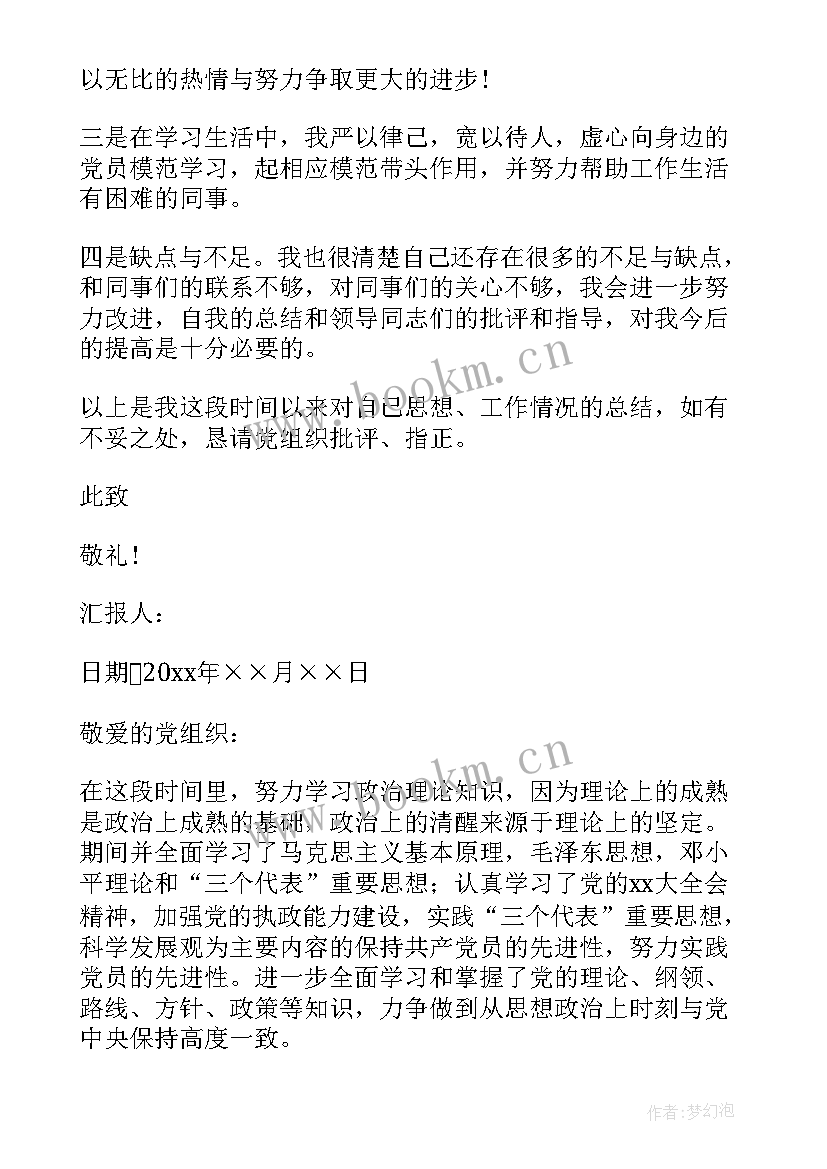 以无比的热情与努力争取更大的进步！

三是在学习生活中，我严以律己，宽以待人，虚心向身边的党员模范学习，起相应模范带头作用，并努力帮助工作生活有困难的同事。

四是缺点与不足。我也很清楚自己还存在很多的不足与缺点，和同事们的联系不够，对同事们的关心不够，我会进一步努力改进，自我的总结和领导同志们的批评和指导，对我今后的提高是十分必要的。

www.bookm.cn

以上是我这段时间以来对自己思想、工作情况的总结，如有不妥之处，恳请党组织批评、指正。

此致

敬礼！

汇报人：

日期20xx年××月××日

敬爱的党组织：

www.bookm.cn

在这段时间里，努力学习政治理论知识，因为理论上的成熟是政治上成熟的基础，政治上的清醒来源于理论上的坚定。期间并全面学习了马克思主义基本原理，毛泽东思想，邓小平理论和“三个代表”重要思想；认真学习了党的xx大全会精神，加强党的执政能力建设，实践“三个代表”重要思想，科学发展观为主要内容的保持共产党员的先进性，努力实践党员的先进性。进一步全面学习和掌握了党的理论、纲领、路线、方针、政策等知识，力争做到从思想政治上时刻与党中央保持高度一致。

作者：梦幻泡